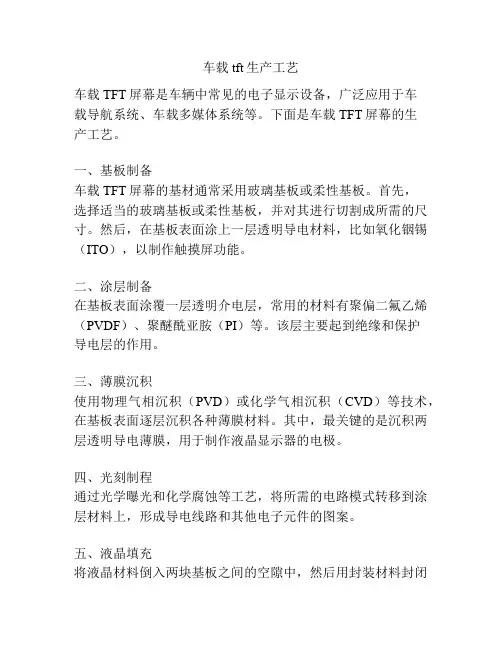 车载 tft 生产工艺

车载 TFT 屏幕是车辆中常见的电子显示设备，广泛应用于车载导航系统、车载多媒体系统等。下面是车载 TFT 屏幕的生产工艺。

一、基板制备
车载 TFT 屏幕的基材通常采用玻璃基板或柔性基板。首先，选择适当的玻璃基板或柔性基板，并对其进行切割成所需的尺寸。然后，在基板表面涂上一层透明导电材料，比如氧化铟锡（ITO），以制作触摸屏功能。

二、涂层制备
在基板表面涂覆一层透明介电层，常用的材料有聚偏二氟乙烯（PVDF）、聚醚酰亚胺（PI）等。该层主要起到绝缘和保护导电层的作用。

三、薄膜沉积
使用物理气相沉积（PVD）或化学气相沉积（CVD）等技术，在基板表面逐层沉积各种薄膜材料。其中，最关键的是沉积两层透明导电薄膜，用于制作液晶显示器的电极。

四、光刻制程
通过光学曝光和化学腐蚀等工艺，将所需的电路模式转移到涂层材料上，形成导电线路和其他电子元件的图案。

五、液晶填充
将液晶材料倒入两块基板之间的空隙中，然后用封装材料封闭